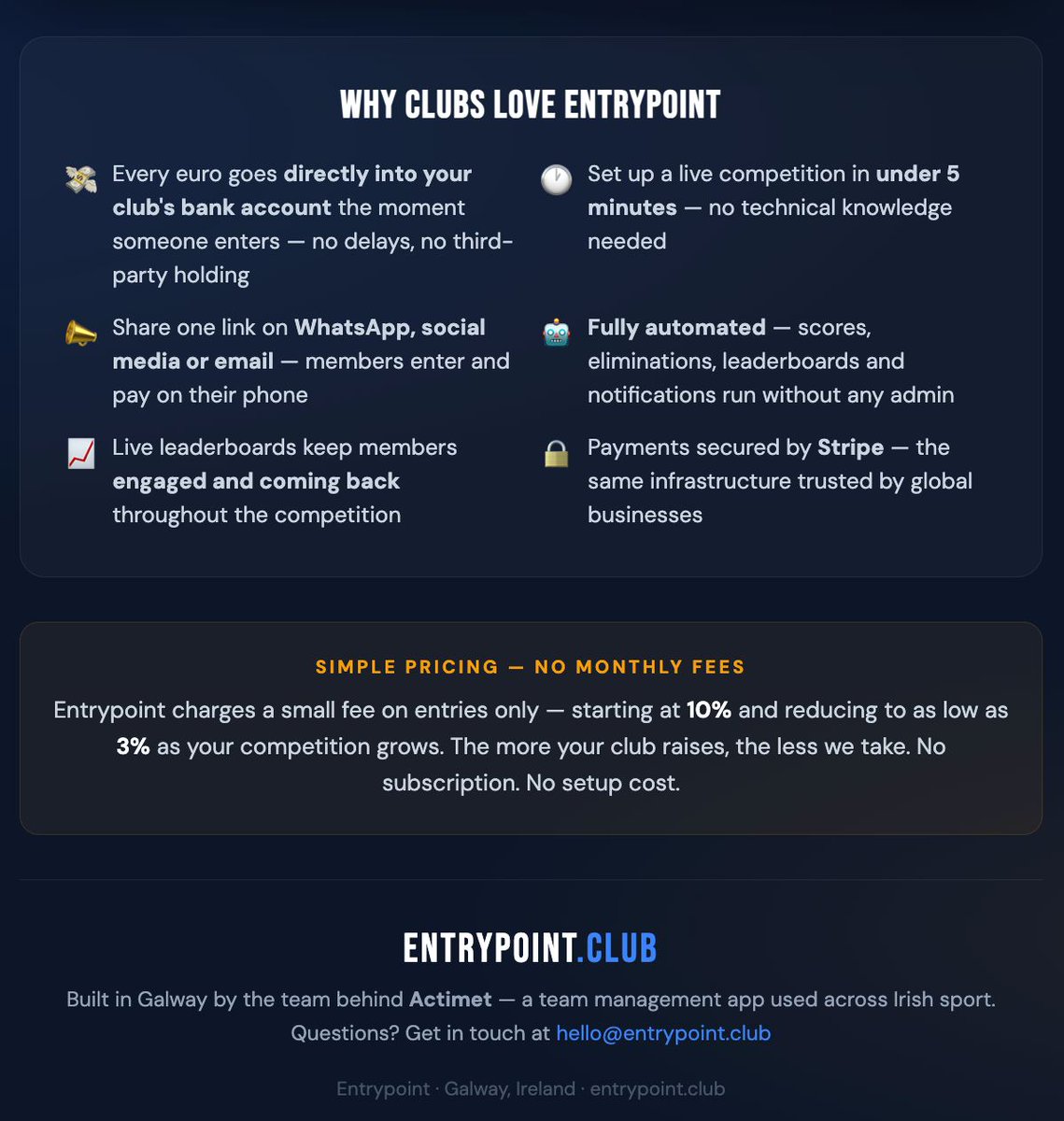 WHY CLUBS LOVE ENTRYPOINT

Every euro goes directly into your club's bank account the moment someone enters — no delays, no third-party holding

Share one link on WhatsApp, social media or email — members enter and pay on their phone

Live leaderboards keep members engaged and coming back throughout the competition

Set up a live competition in under 5 minutes — no technical knowledge needed

Fully automated — scores, eliminations, leaderboards and notifications run without any admin

Payments secured by Stripe — the same infrastructure trusted by global businesses

SIMPLE PRICING — NO MONTHLY FEES

Entrypoint charges a small fee on entries only — starting at 10% and reducing to as low as 3% as your competition grows. The more your club raises, the less we take. No subscription. No setup cost.

ENTRYPOINT.CLUB

Built in Galway by the team behind Actimet — a team management app used across Irish sport.
Questions? Get in touch at hello@entrypoint.club

Entrypoint · Galway, Ireland · entrypoint.club